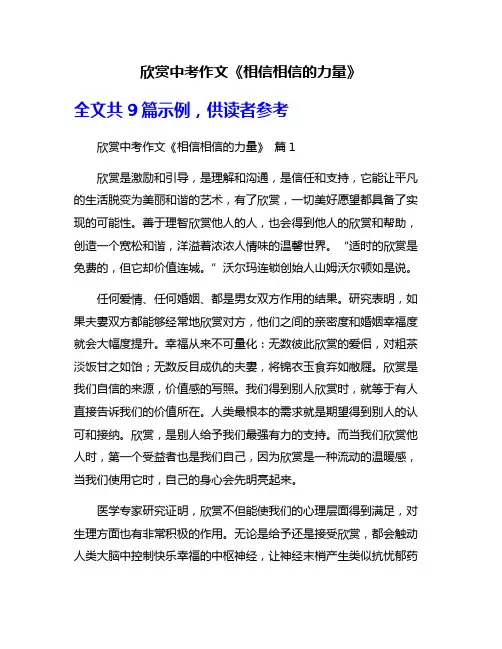 欣赏中考作文《相信相信的力量》

全文共 9 篇示例，供读者参考

欣赏中考作文《相信相信的力量》 篇 1

欣赏是激励和引导，是理解和沟通，是信任和支持，它能让平凡的生活脱变为美丽和谐的艺术，有了欣赏，一切美好愿望都具备了实现的可能性。善于理智欣赏他人的人，也会得到他人的欣赏和帮助，创造一个宽松和谐，洋溢着浓浓人情味的温馨世界。“适时的欣赏是免费的，但它却价值连城。”沃尔玛连锁创始人山姆沃尔顿如是说。

任何爱情、任何婚姻、都是男女双方作用的结果。研究表明，如果夫妻双方都能够经常地欣赏对方，他们之间的亲密度和婚姻幸福度就会大幅度提升。幸福从来不可量化：无数彼此欣赏的爱侣，对粗茶淡饭甘之如饴；无数反目成仇的夫妻，将锦衣玉食弃如敝屣。欣赏是我们自信的来源，价值感的写照。我们得到别人欣赏时，就等于有人直接告诉我们的价值所在。人类最根本的需求就是期望得到别人的认可和接纳。欣赏，是别人给予我们最强有力的支持。而当我们欣赏他人时，第一个受益者也是我们自己，因为欣赏是一种流动的温暖感，当我们使用它时，自己的身心会先明亮起来。

医学专家研究证明，欣赏不但能使我们的心理层面得到满足，对生理方面也有非常积极的作用。无论是给予还是接受欣赏，都会触动人类大脑中控制快乐幸福的中枢神经，让神经末梢产生类似抗忧郁药